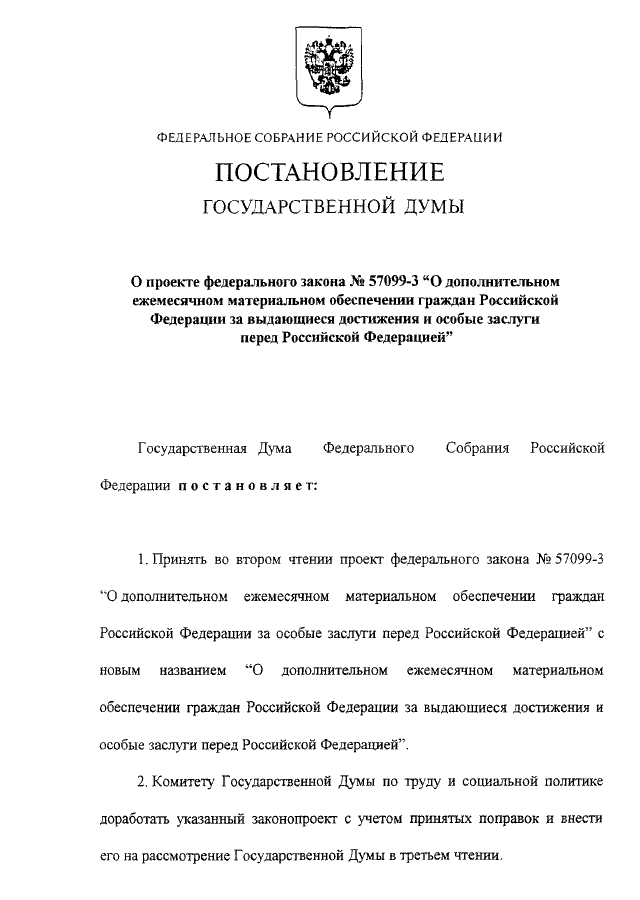 ФЕДЕРАЛЬНОЕ СОБРАНИЕ РОССИЙСКОЙ ФЕДЕРАЦИИ

ПОСТАНОВЛЕНИЕ

ГОСУДАРСТВЕННОЙ ДУМЫ

О проекте федерального закона № 57099-3 “О дополнительном ежемесячном материальном обеспечении граждан Российской Федерации за выдающиеся достижения и особые заслуги перед Российской Федерацией”

Государственная Дума Федерального Собрания Российской Федерации постановляет:

1. Принять во втором чтении проект федерального закона № 57099-3 “О дополнительном ежемесячном материальном обеспечении граждан Российской Федерации за особые заслуги перед Российской Федерацией” с новым названием “О дополнительном ежемесячном материальном обеспечении граждан Российской Федерации за выдающиеся достижения и особые заслуги перед Российской Федерацией”.

2. Комитету Государственной Думы по труду и социальной политике доработать указанный законопроект с учетом принятых поправок и внести его на рассмотрение Государственной Думы в третьем чтении.